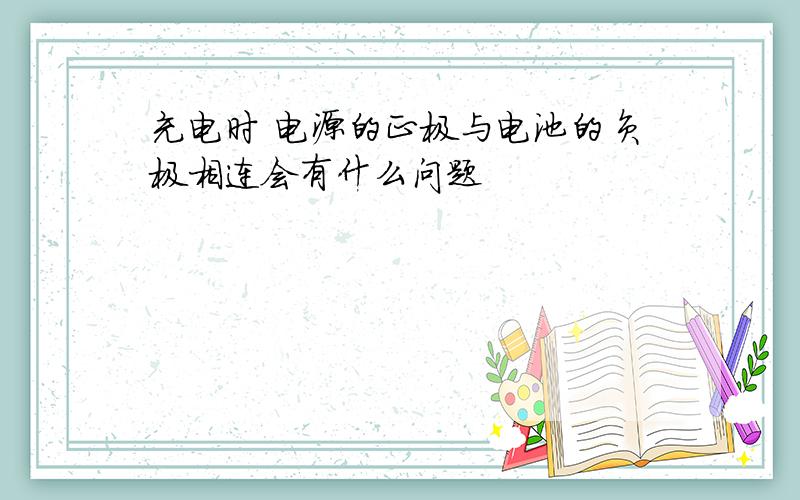 充电时 电源的正极与电池的负极相连会有什么问题